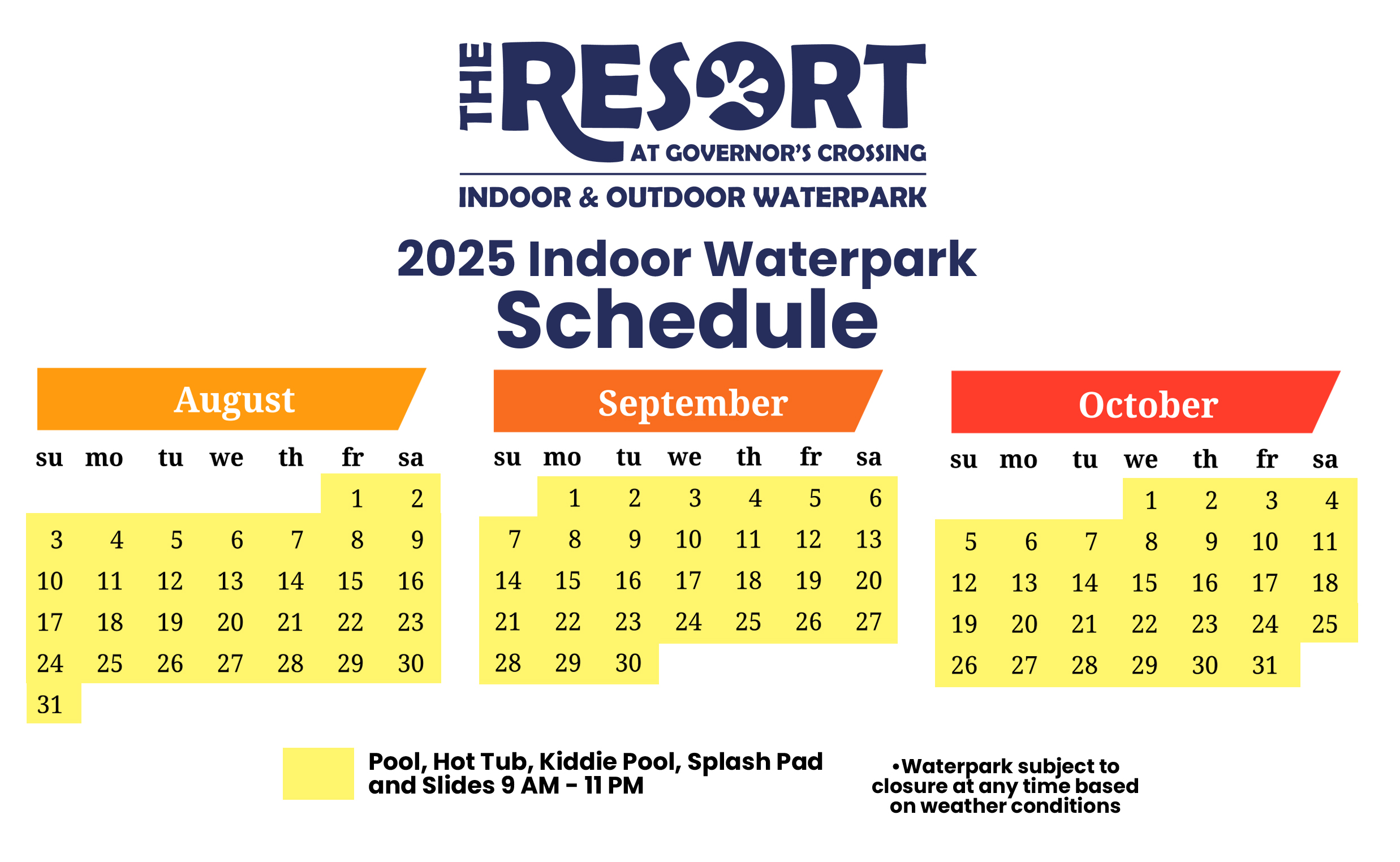 THE RESORT
AT GOVERNOR'S CROSSING
INDOOR & OUTDOOR WATERPARK

2025 Indoor Waterpark
Schedule

August

| su | mo | tu | we | th | fr | sa |
|---|---|---|---|---|---|---|
| | | | | | 1 | 2 |
| 3 | 4 | 5 | 6 | 7 | 8 | 9 |
| 10 | 11 | 12 | 13 | 14 | 15 | 16 |
| 17 | 18 | 19 | 20 | 21 | 22 | 23 |
| 24 | 25 | 26 | 27 | 28 | 29 | 30 |
| 31 | | | | | | |

September

| su | mo | tu | we | th | fr | sa |
|---|---|---|---|---|---|---|
| | 1 | 2 | 3 | 4 | 5 | 6 |
| 7 | 8 | 9 | 10 | 11 | 12 | 13 |
| 14 | 15 | 16 | 17 | 18 | 19 | 20 |
| 21 | 22 | 23 | 24 | 25 | 26 | 27 |
| 28 | 29 | 30 | | | | |

October

| su | mo | tu | we | th | fr | sa |
|---|---|---|---|---|---|---|
| | | | 1 | 2 | 3 | 4 |
| 5 | 6 | 7 | 8 | 9 | 10 | 11 |
| 12 | 13 | 14 | 15 | 16 | 17 | 18 |
| 19 | 20 | 21 | 22 | 23 | 24 | 25 |
| 26 | 27 | 28 | 29 | 30 | 31 | |

Pool, Hot Tub, Kiddie Pool, Splash Pad and Slides 9 AM - 11 PM

•Waterpark subject to closure at any time based on weather conditions